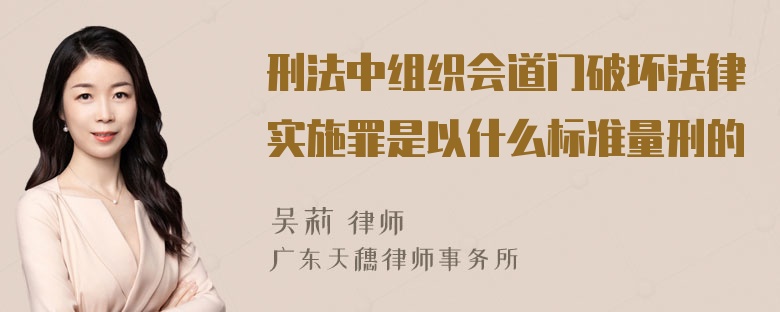 刑法中组织会道门破坏法律实施罪是以什么标准量刑的

吴莉 律师
广东天穗律师事务所